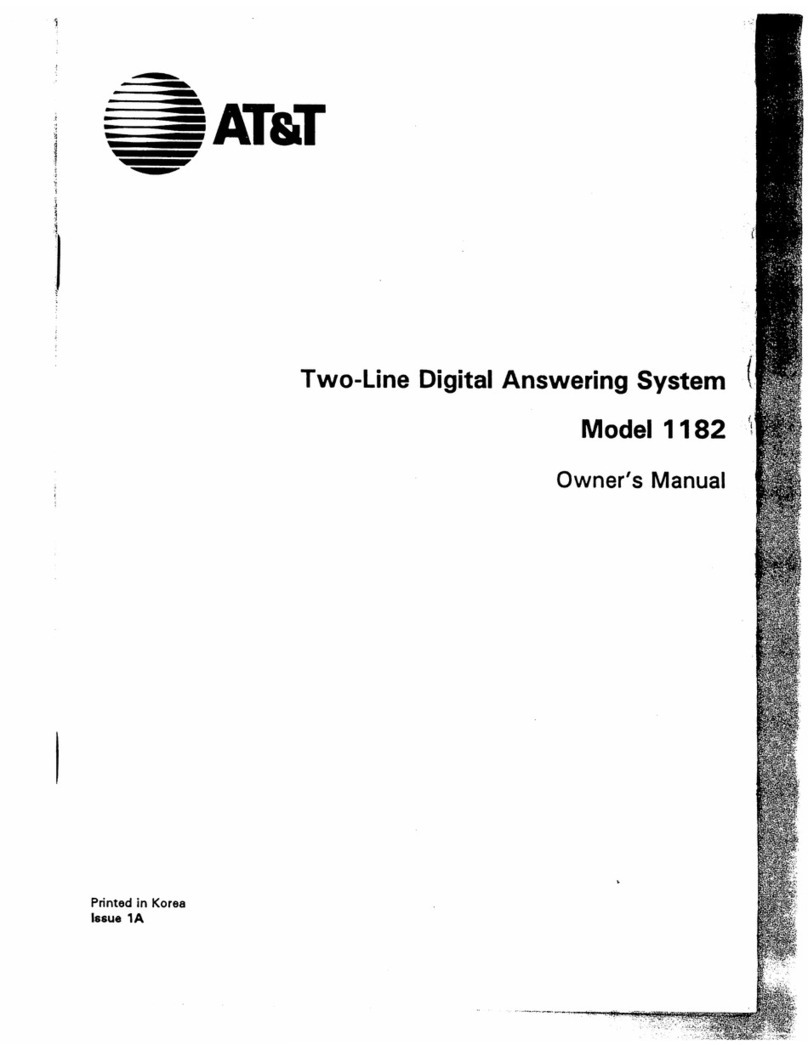 AT&T

Two-Line Digital Answering System

Model 1182

Owner's Manual

Printed in Korea
Issue 1A